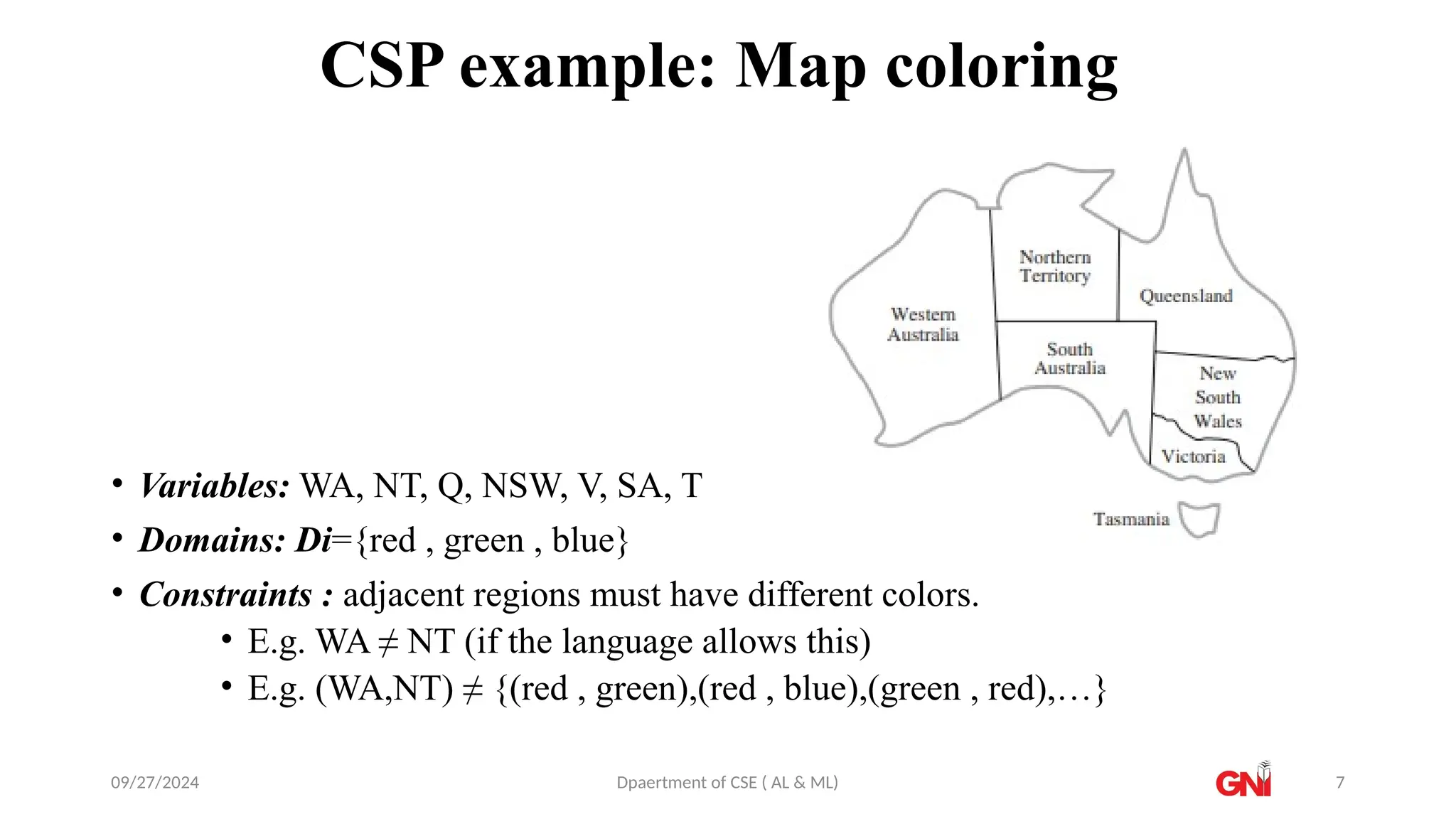 CSP example: Map coloring

Northern Territory

Western Australia

Queensland

South Australia

New South Wales

Victoria

Tasmania

• Variables: WA, NT, Q, NSW, V, SA, T
• Domains: Di={red , green , blue}
• Constraints : adjacent regions must have different colors.
• E.g. WA ≠ NT (if the language allows this)
• E.g. (WA,NT) ≠ {(red , green),(red , blue),(green , red),…}

09/27/2024

Dpaertment of CSE ( AL & ML)

GNI

7